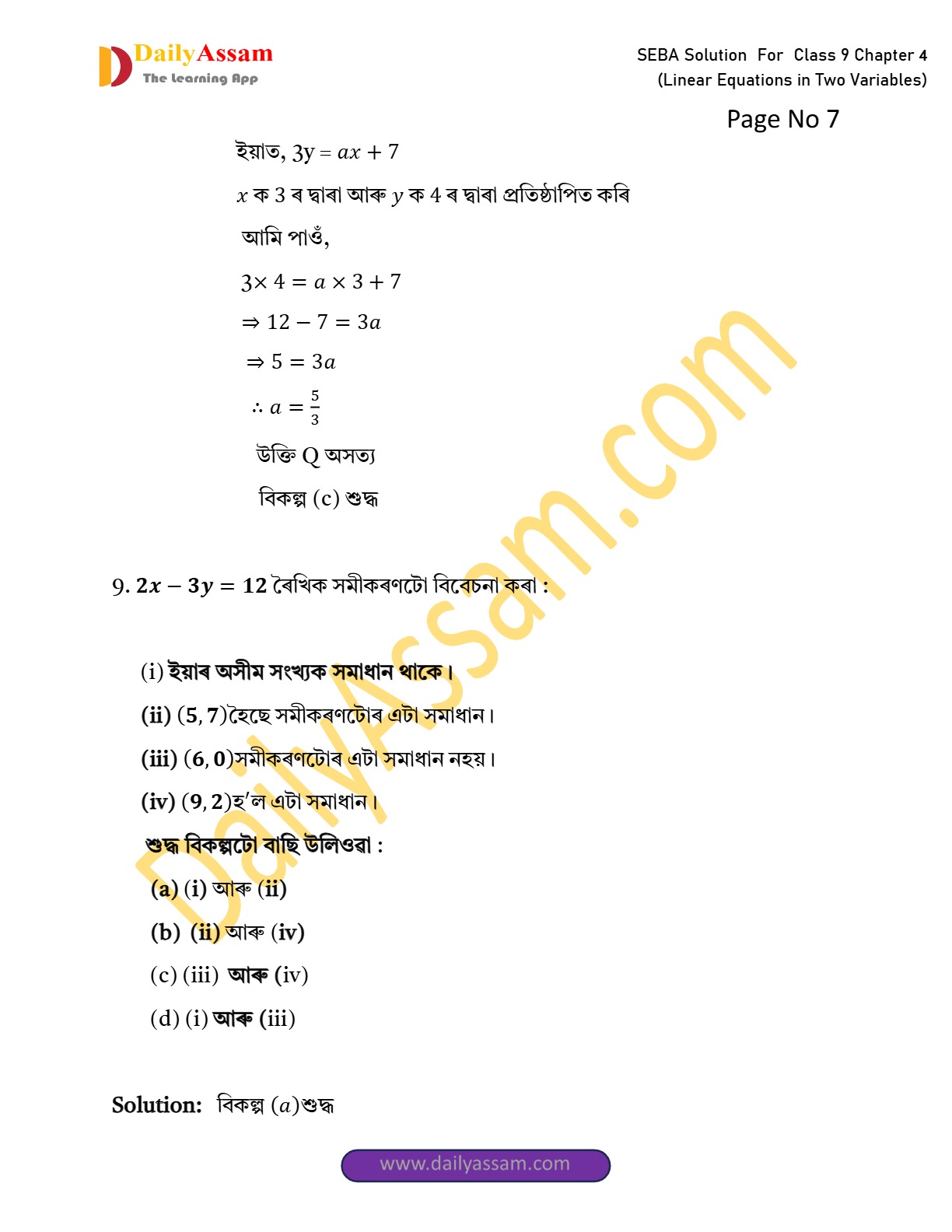 DailyAssam
The Learning App

SEBA Solution For Class 9 Chapter 4
(Linear Equations in Two Variables)

Page No 7

ইয়াত, $3y = ax + 7$

$x$ ক 3 ৰ দ্বাৰা আৰু $y$ ক 4 ৰ দ্বাৰা প্ৰতিষ্ঠাপিত কৰি

আমি পাওঁ,

$3 \times 4 = a \times 3 + 7$

$\Rightarrow 12 - 7 = 3a$

$\Rightarrow 5 = 3a$

$\therefore a = \frac{5}{3}$

উক্তি Q অসত্য

বিকল্প (c) শুদ্ধ

9. $2x - 3y = 12$ ৰৈখিক সমীকৰণটো বিবেচনা কৰা :

(i) ইয়াৰ অসীম সংখ্যক সমাধান থাকে।

(ii) $(5, 7)$হৈছে সমীকৰণটোৰ এটা সমাধান।

(iii) $(6, 0)$সমীকৰণটোৰ এটা সমাধান নহয়।

(iv) $(9, 2)$হ'ল এটা সমাধান।

শুদ্ধ বিকল্পটো বাছি উলিওৱা :

(a) (i) আৰু (ii)

(b) (ii) আৰু (iv)

(c) (iii) আৰু (iv)

(d) (i) আৰু (iii)

Solution: বিকল্প $(a)$শুদ্ধ

DailyAssam.com

www.dailyassam.com